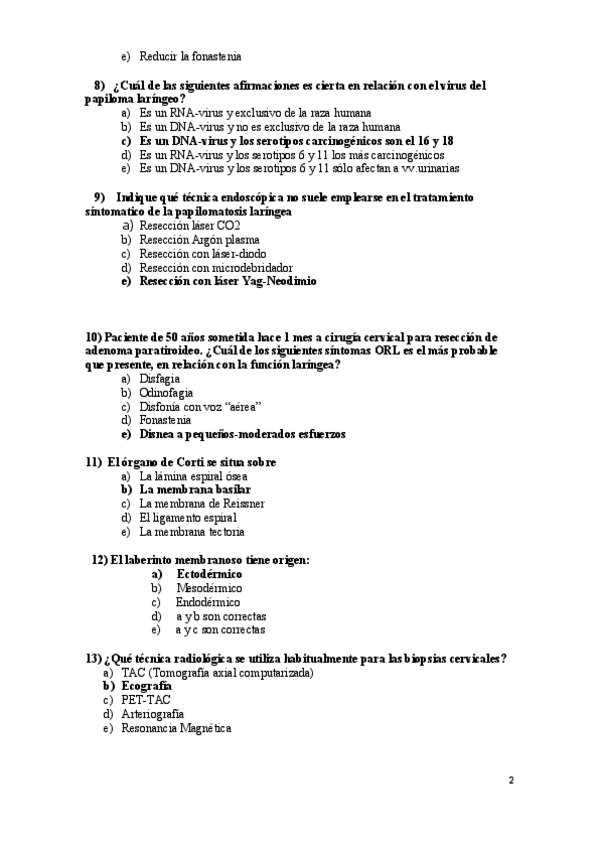 e) Reducir la fonastenia

8) ¿Cuál de las siguientes afirmaciones es cierta en relación con el virus del papiloma laríngeo?
a) Es un RNA-virus y exclusivo de la raza humana
b) Es un DNA-virus y no es exclusivo de la raza humana
c) Es un DNA-virus y los serotipos carcinogénicos son el 16 y 18
d) Es un RNA-virus y los serotipos 6 y 11 los más carcinogénicos
e) Es un DNA-virus y los serotipos 6 y 11 sólo afectan a vv.urinarias

9) Indique qué técnica endoscópica no suele emplearse en el tratamiento sintomatico de la papilomatosis laríngea
a) Resección láser CO2
b) Resección Argón plasma
c) Resección con láser-diodo
d) Resección con microdebridador
e) Resección con láser Yag-Neodimio

10) Paciente de 50 años sometida hace 1 mes a cirugía cervical para resección de adenoma paratiroideo. ¿Cuál de los siguientes síntomas ORL es el más probable que presente, en relación con la función laríngea?
a) Disfagia
b) Odinofagia
c) Disfonía con voz "aérea"
d) Fonastenia
e) Disnea a pequeños-moderados esfuerzos

11) El órgano de Corti se situa sobre
a) La lámina espiral ósea
b) La membrana basilar
c) La membrana de Reissner
d) El ligamento espiral
e) La membrana tectoria

12) El laberinto membranoso tiene origen:
a) Ectodérmico
b) Mesodérmico
c) Endodérmico
d) a y b son correctas
e) a y c son correctas

13) ¿Qué técnica radiológica se utiliza habitualmente para las biopsias cervicales?
a) TAC (Tomografía axial computarizada)
b) Ecografía
c) PET-TAC
d) Arteriografía
e) Resonancia Magnética

2